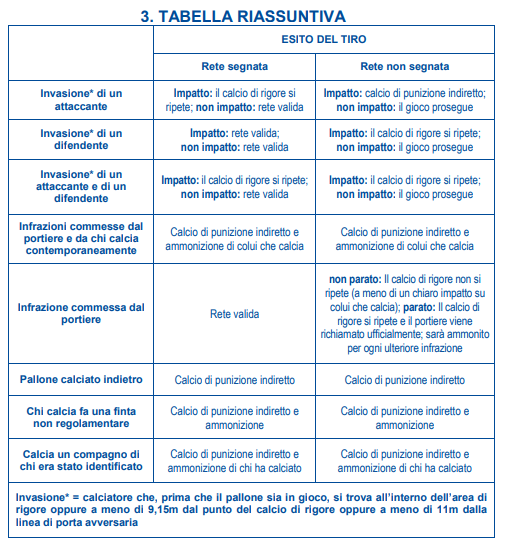 3. TABELLA RIASSUNTIVA

| | ESITO DEL TIRO | |
|---|---|---|
| | Rete segnata | Rete non segnata |
| Invasione* di un attaccante | Impatto: il calcio di rigore si ripete; non impatto: rete valida | Impatto: calcio di punizione indiretto; non impatto: il gioco prosegue |
| Invasione* di un difendente | Impatto: rete valida; non impatto: rete valida | Impatto: il calcio di rigore si ripete; non impatto: il gioco prosegue |
| Invasione* di un attaccante e di un difendente | Impatto: il calcio di rigore si ripete; non impatto: rete valida | Impatto: il calcio di rigore si ripete; non impatto: il gioco prosegue |
| Infrazioni commesse dal portiere e da chi calcia contemporaneamente | Calcio di punizione indiretto e ammonizione di colui che calcia | Calcio di punizione indiretto e ammonizione di colui che calcia |
| Infrazione commessa dal portiere | Rete valida | non parato: Il calcio di rigore non si ripete (a meno di un chiaro impatto su colui che calcia); parato: Il calcio di rigore si ripete e il portiere viene richiamato ufficialmente; sarà ammonito per ogni ulteriore infrazione |
| Pallone calciato indietro | Calcio di punizione indiretto | Calcio di punizione indiretto |
| Chi calcia fa una finta non regolamentare | Calcio di punizione indiretto e ammonizione | Calcio di punizione indiretto e ammonizione |
| Calcia un compagno di chi era stato identificato | Calcio di punizione indiretto e ammonizione di chi ha calciato | Calcio di punizione indiretto e ammonizione di chi ha calciato |

Invasione* = calciatore che, prima che il pallone sia in gioco, si trova all'interno dell'area di rigore oppure a meno di 9,15m dal punto del calcio di rigore oppure a meno di 11m dalla linea di porta avversaria